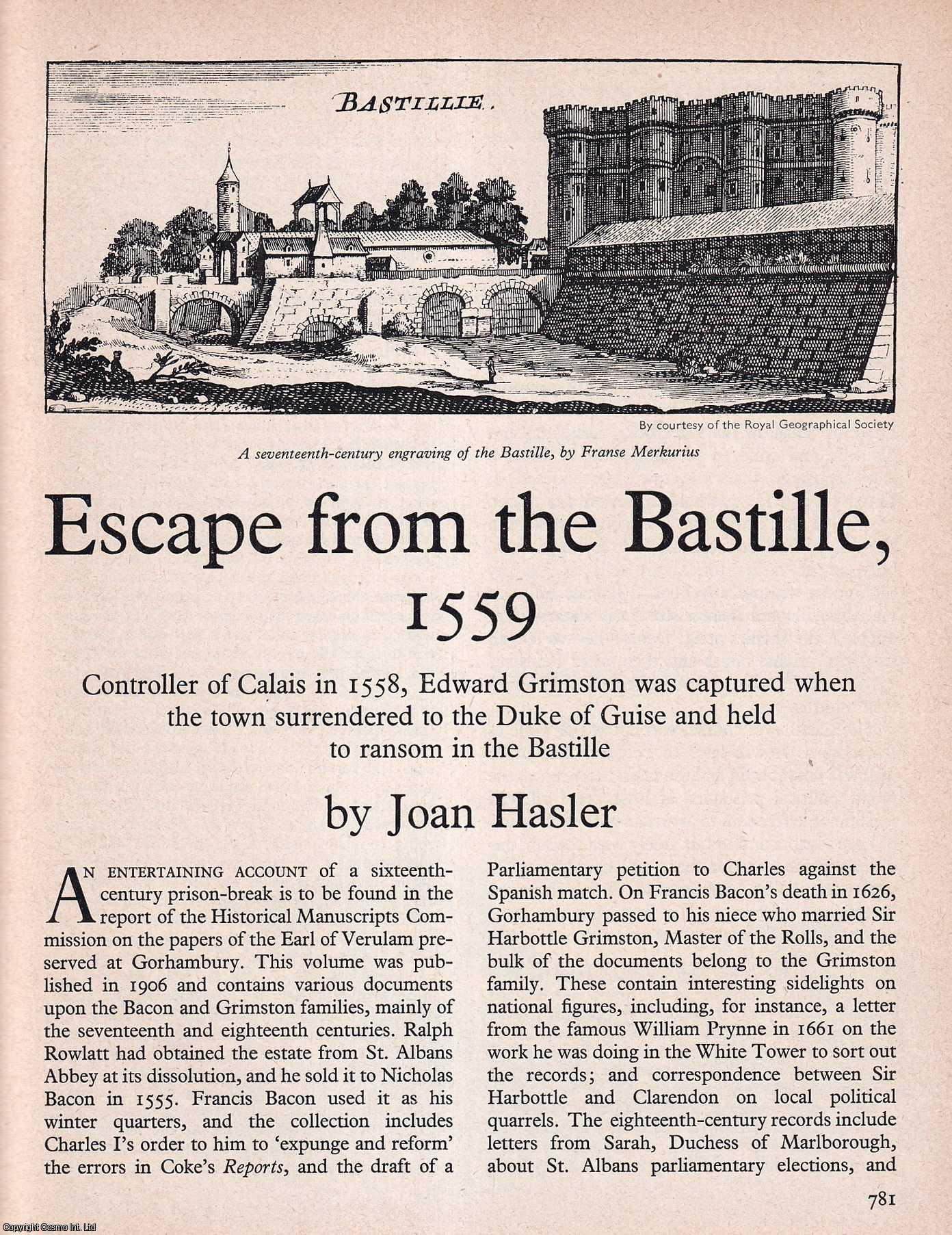 BASTILLIE.

By courtesy of the Royal Geographical Society

A seventeenth-century engraving of the Bastille, by Franse Merkurius

Escape from the Bastille, 1559

Controller of Calais in 1558, Edward Grimston was captured when the town surrendered to the Duke of Guise and held to ransom in the Bastille

by Joan Hasler

AN ENTERTAINING ACCOUNT of a sixteenth-century prison-break is to be found in the report of the Historical Manuscripts Commission on the papers of the Earl of Verulam preserved at Gorhambury. This volume was published in 1906 and contains various documents upon the Bacon and Grimston families, mainly of the seventeenth and eighteenth centuries. Ralph Rowlatt had obtained the estate from St. Albans Abbey at its dissolution, and he sold it to Nicholas Bacon in 1555. Francis Bacon used it as his winter quarters, and the collection includes Charles I's order to him to 'expunge and reform' the errors in Coke's Reports, and the draft of a Parliamentary petition to Charles against the Spanish match. On Francis Bacon's death in 1626, Gorhambury passed to his niece who married Sir Harbottle Grimston, Master of the Rolls, and the bulk of the documents belong to the Grimston family. These contain interesting sidelights on national figures, including, for instance, a letter from the famous William Prynne in 1661 on the work he was doing in the White Tower to sort out the records; and correspondence between Sir Harbottle and Clarendon on local political quarrels. The eighteenth-century records include letters from Sarah, Duchess of Marlborough, about St. Albans parliamentary elections, and

781

Copyright Cosmo Int. Ltd